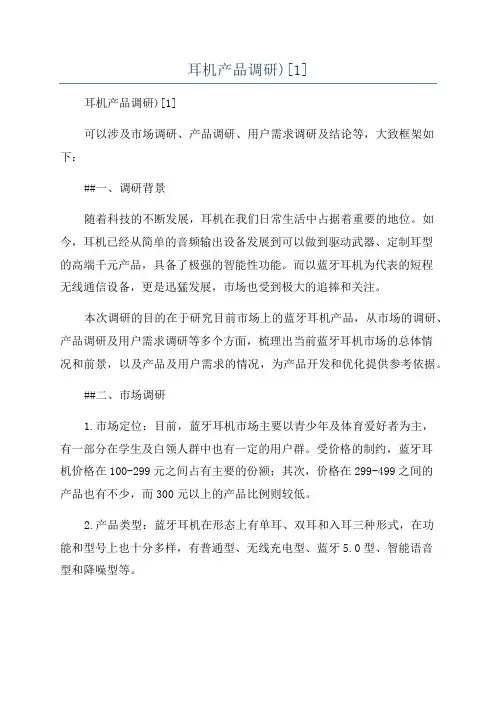 耳机产品调研)[1]

耳机产品调研)[1]

可以涉及市场调研、产品调研、用户需求调研及结论等，大致框架如下：

##一、调研背景

随着科技的不断发展，耳机在我们日常生活中占据着重要的地位。如今，耳机已经从简单的音频输出设备发展到可以做到驱动武器、定制耳型的高端千元产品，具备了极强的智能性功能。而以蓝牙耳机为代表的短程无线通信设备，更是迅猛发展，市场也受到极大的追捧和关注。

本次调研的目的在于研究目前市场上的蓝牙耳机产品，从市场的调研、产品调研及用户需求调研等多个方面，梳理出当前蓝牙耳机市场的总体情况和前景，以及产品及用户需求的情况，为产品开发和优化提供参考依据。

##二、市场调研

1.市场定位：目前，蓝牙耳机市场主要以青少年及体育爱好者为主，有一部分在学生及白领人群中也有一定的用户群。受价格的制约，蓝牙耳机价格在100-299元之间占有主要的份额；其次，价格在299-499之间的产品也有不少，而300元以上的产品比例则较低。

2.产品类型：蓝牙耳机在形态上有单耳、双耳和入耳三种形式，在功能和型号上也十分多样，有普通型、无线充电型、蓝牙5.0型、智能语音型和降噪型等。